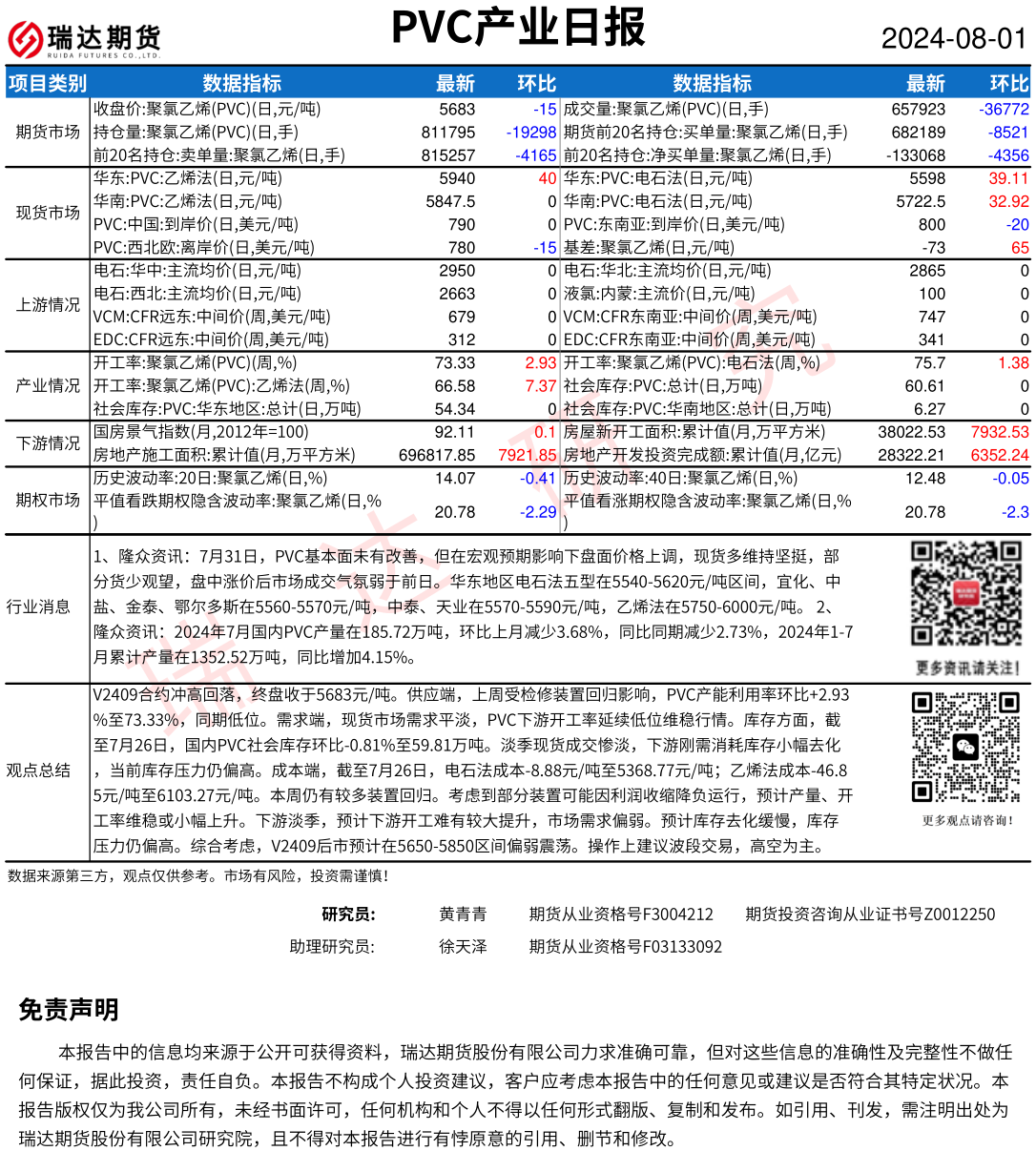 瑞达期货
RUIDA FUTURES CO.,LTD.

PVC产业日报

2024-08-01

| 项目类别 | 数据指标 | 最新 | 环比 | 数据指标 | 最新 | 环比 |
|---|---|---|---|---|---|---|
| 期货市场 | 收盘价:聚氯乙烯(PVC)(日,元/吨) | 5683 | -15 | 成交量:聚氯乙烯(PVC)(日,手) | 657923 | -36772 |
| | 持仓量:聚氯乙烯(PVC)(日,手) | 811795 | -19298 | 期货前20名持仓:买单量:聚氯乙烯(日,手) | 682189 | -8521 |
| | 前20名持仓:卖单量:聚氯乙烯(日,手) | 815257 | -4165 | 前20名持仓:净买单量:聚氯乙烯(日,手) | -133068 | -4356 |
| 现货市场 | 华东:PVC:乙烯法(日,元/吨) | 5940 | 40 | 华东:PVC:电石法(日,元/吨) | 5598 | 39.11 |
| | 华南:PVC:乙烯法(日,元/吨) | 5847.5 | 0 | 华南:PVC:电石法(日,元/吨) | 5722.5 | 32.92 |
| | PVC:中国:到岸价(日,美元/吨) | 790 | 0 | PVC:东南亚:到岸价(日,美元/吨) | 800 | -20 |
| | PVC:西北欧:离岸价(日,美元/吨) | 780 | -15 | 基差:聚氯乙烯(日,元/吨) | -73 | 65 |
| 上游情况 | 电石:华中:主流均价(日,元/吨) | 2950 | 0 | 电石:华北:主流均价(日,元/吨) | 2865 | 0 |
| | 电石:西北:主流均价(日,元/吨) | 2663 | 0 | 液氯:内蒙:主流价(日,元/吨) | 100 | 0 |
| | VCM:CFR远东:中间价(周,美元/吨) | 679 | 0 | VCM:CFR东南亚:中间价(周,美元/吨) | 747 | 0 |
| | EDC:CFR远东:中间价(周,美元/吨) | 312 | 0 | EDC:CFR东南亚:中间价(周,美元/吨) | 341 | 0 |
| 产业情况 | 开工率:聚氯乙烯(PVC)(周,%) | 73.33 | 2.93 | 开工率:聚氯乙烯(PVC):电石法(周,%) | 75.7 | 1.38 |
| | 开工率:聚氯乙烯(PVC):乙烯法(周,%) | 66.58 | 7.37 | 社会库存:PVC:总计(日,万吨) | 60.61 | 0 |
| | 社会库存:PVC:华东地区:总计(日,万吨) | 54.34 | 0 | 社会库存:PVC:华南地区:总计(日,万吨) | 6.27 | 0 |
| 下游情况 | 国房景气指数(月,2012年=100) | 92.11 | 0.1 | 房屋新开工面积:累计值(月,万平方米) | 38022.53 | 7932.53 |
| | 房地产施工面积:累计值(月,万平方米) | 696817.85 | 7921.85 | 房地产开发投资完成额:累计值(月,亿元) | 28322.21 | 6352.24 |
| 期权市场 | 历史波动率:20日:聚氯乙烯(日,%) | 14.07 | -0.41 | 历史波动率:40日:聚氯乙烯(日,%) | 12.48 | -0.05 |
| | 平值看跌期权隐含波动率:聚氯乙烯(日,%) | 20.78 | -2.29 | 平值看涨期权隐含波动率:聚氯乙烯(日,%) | 20.78 | -2.3 |

行业消息

1、隆众资讯：7月31日，PVC基本面未有改善，但在宏观预期影响下盘面价格上调，现货多维持坚挺，部分货少观望，盘中涨价后市场成交气氛弱于前日。华东地区电石法五型在5540-5620元/吨区间，宜化、中盐、金泰、鄂尔多斯在5560-5570元/吨，中泰、天业在5570-5590元/吨，乙烯法在5750-6000元/吨。 2、隆众资讯：2024年7月国内PVC产量在185.72万吨，环比上月减少3.68%，同比同期减少2.73%，2024年1-7月累计产量在1352.52万吨，同比增加4.15%。

更多资讯请关注！

观点总结

V2409合约冲高回落，终盘收于5683元/吨。供应端，上周受检修装置回归影响，PVC产能利用率环比+2.93%至73.33%，同期低位。需求端，现货市场需求平淡，PVC下游开工率延续低位维稳行情。库存方面，截至7月26日，国内PVC社会库存环比-0.81%至59.81万吨。淡季现货成交惨淡，下游刚需消耗库存小幅去化，当前库存压力仍偏高。成本端，截至7月26日，电石法成本-8.88元/吨至5368.77元/吨；乙烯法成本-46.85元/吨至6103.27元/吨。本周仍有较多装置回归。考虑到部分装置可能因利润收缩降负运行，预计产量、开工率维稳或小幅上升。下游淡季，预计下游开工难有较大提升，市场需求偏弱。预计库存去化缓慢，库存压力仍偏高。综合考虑，V2409后市预计在5650-5850区间偏弱震荡。操作上建议波段交易，高空为主。

更多观点请咨询！

数据来源第三方，观点仅供参考。市场有风险，投资需谨慎！

研究员： 黄青青 期货从业资格号F3004212 期货投资咨询从业证书号Z0012250
助理研究员： 徐天泽 期货从业资格号F03133092

免责声明

本报告中的信息均来源于公开可获得资料，瑞达期货股份有限公司力求准确可靠，但对这些信息的准确性及完整性不做任何保证，据此投资，责任自负。本报告不构成个人投资建议，客户应考虑本报告中的任何意见或建议是否符合其特定状况。本报告版权仅为我公司所有，未经书面许可，任何机构和个人不得以任何形式翻版、复制和发布。如引用、刊发，需注明出处为瑞达期货股份有限公司研究院，且不得对本报告进行有悖原意的引用、删节和修改。